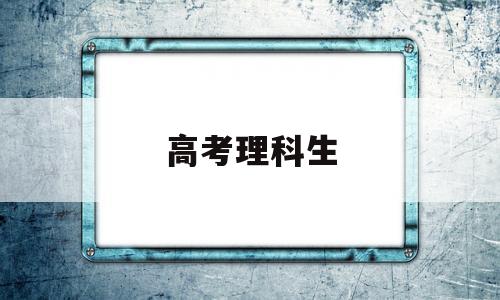 高考理科生